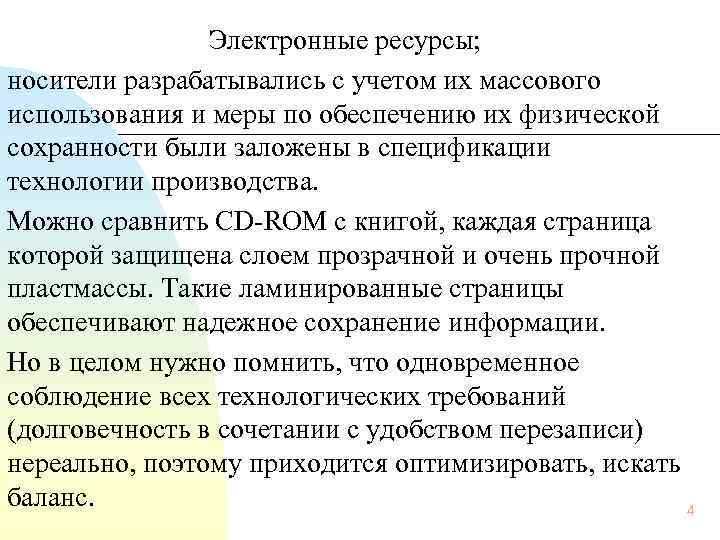 Электронные ресурсы;

носители разрабатывались с учетом их массового использования и меры по обеспечению их физической сохранности были заложены в спецификации технологии производства.

Можно сравнить CD-ROM с книгой, каждая страница которой защищена слоем прозрачной и очень прочной пластмассы. Такие ламинированные страницы обеспечивают надежное сохранение информации.

Но в целом нужно помнить, что одновременное соблюдение всех технологических требований (долговечность в сочетании с удобством перезаписи) нереально, поэтому приходится оптимизировать, искать баланс.

4